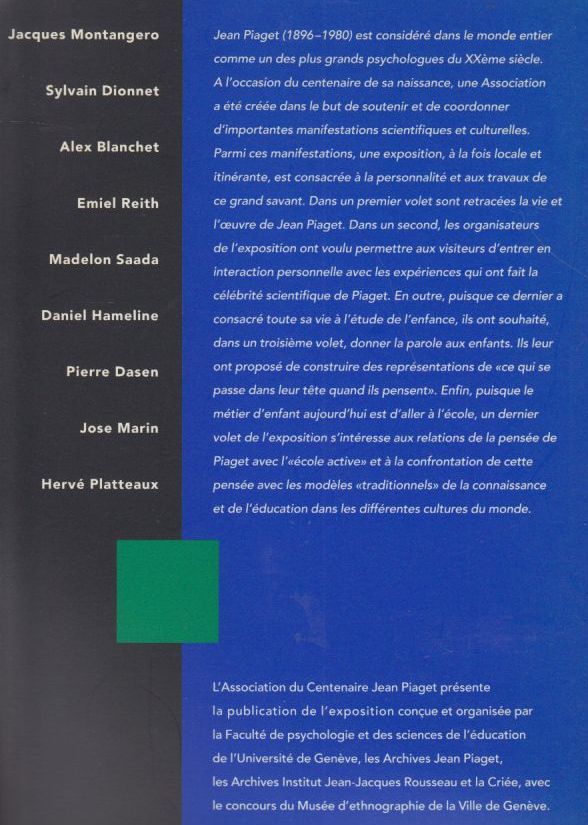 Jacques Montangero

Sylvain Dionnet

Alex Blanchet

Emiel Reith

Madelon Saada

Daniel Hameline

Pierre Dasen

Jose Marin

Hervé Platteaux

Jean Piaget (1896–1980) est considéré dans le monde entier comme un des plus grands psychologues du XXème siècle. A l'occasion du centenaire de sa naissance, une Association a été créée dans le but de soutenir et de coordonner d'importantes manifestations scientifiques et culturelles. Parmi ces manifestations, une exposition, à la fois locale et itinérante, est consacrée à la personnalité et aux travaux de ce grand savant. Dans un premier volet sont retracées la vie et l'œuvre de Jean Piaget. Dans un second, les organisateurs de l'exposition ont voulu permettre aux visiteurs d'entrer en interaction personnelle avec les expériences qui ont fait la célébrité scientifique de Piaget. En outre, puisque ce dernier a consacré toute sa vie à l'étude de l'enfance, ils ont souhaité, dans un troisième volet, donner la parole aux enfants. Ils leur ont proposé de construire des représentations de «ce qui se passe dans leur tête quand ils pensent». Enfin, puisque le métier d'enfant aujourd'hui est d'aller à l'école, un dernier volet de l'exposition s'intéresse aux relations de la pensée de Piaget avec l'«école active» et à la confrontation de cette pensée avec les modèles «traditionnels» de la connaissance et de l'éducation dans les différentes cultures du monde.

L'Association du Centenaire Jean Piaget présente la publication de l'exposition conçue et organisée par la Faculté de psychologie et des sciences de l'éducation de l'Université de Genève, les Archives Jean Piaget, les Archives Institut Jean-Jacques Rousseau et la Criée, avec le concours du Musée d'ethnographie de la Ville de Genève.